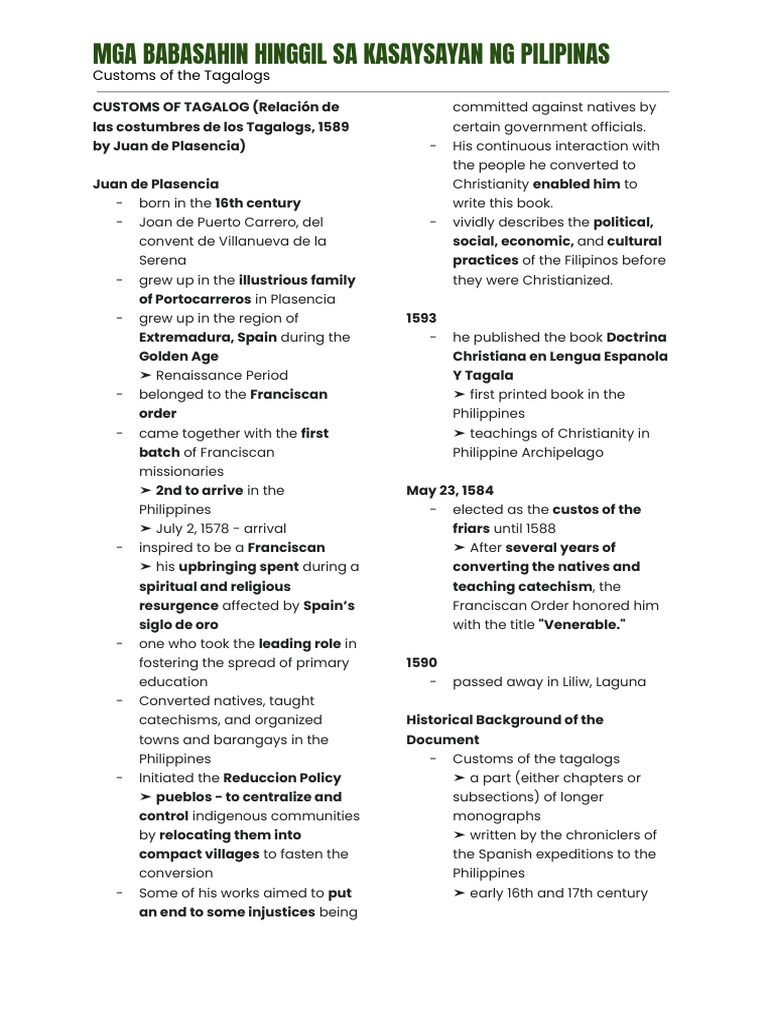 MGA BABASAHIN HINGGIL SA KASAYSAYAN NG PILIPINAS
Customs of the Tagalogs

CUSTOMS OF TAGALOG (Relación de las costumbres de los Tagalogs, 1589 by Juan de Plasencia)

Juan de Plasencia
- born in the 16th century
- Joan de Puerto Carrero, del convent de Villanueva de la Serena
- grew up in the illustrious family of Portocarreros in Plasencia
- grew up in the region of Extremadura, Spain during the Golden Age
➤ Renaissance Period
- belonged to the Franciscan order
- came together with the first batch of Franciscan missionaries
➤ 2nd to arrive in the Philippines
➤ July 2, 1578 - arrival
- inspired to be a Franciscan
➤ his upbringing spent during a spiritual and religious resurgence affected by Spain's siglo de oro
- one who took the leading role in fostering the spread of primary education
- Converted natives, taught catechisms, and organized towns and barangays in the Philippines
- Initiated the Reduccion Policy
➤ pueblos - to centralize and control indigenous communities by relocating them into compact villages to fasten the conversion
- Some of his works aimed to put an end to some injustices being committed against natives by certain government officials.
- His continuous interaction with the people he converted to Christianity enabled him to write this book.
- vividly describes the political, social, economic, and cultural practices of the Filipinos before they were Christianized.

1593
- he published the book Doctrina Christiana en Lengua Espanola Y Tagala
➤ first printed book in the Philippines
➤ teachings of Christianity in Philippine Archipelago

May 23, 1584
- elected as the custos of the friars until 1588
➤ After several years of converting the natives and teaching catechism, the Franciscan Order honored him with the title "Venerable."

1590
- passed away in Liliw, Laguna

Historical Background of the Document
- Customs of the tagalogs
➤ a part (either chapters or subsections) of longer monographs
➤ written by the chroniclers of the Spanish expeditions to the Philippines
➤ early 16th and 17th century